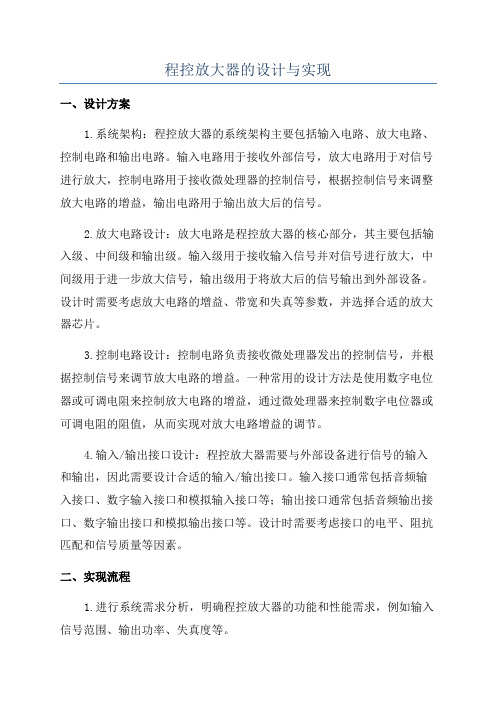 程控放大器的设计与实现

一、设计方案

1.系统架构：程控放大器的系统架构主要包括输入电路、放大电路、控制电路和输出电路。输入电路用于接收外部信号，放大电路用于对信号进行放大，控制电路用于接收微处理器的控制信号，根据控制信号来调整放大电路的增益，输出电路用于输出放大后的信号。

2.放大电路设计：放大电路是程控放大器的核心部分，其主要包括输入级、中间级和输出级。输入级用于接收输入信号并对信号进行放大，中间级用于进一步放大信号，输出级用于将放大后的信号输出到外部设备。设计时需要考虑放大电路的增益、带宽和失真等参数，并选择合适的放大器芯片。

3.控制电路设计：控制电路负责接收微处理器发出的控制信号，并根据控制信号来调节放大电路的增益。一种常用的设计方法是使用数字电位器或可调电阻来控制放大电路的增益，通过微处理器来控制数字电位器或可调电阻的阻值，从而实现对放大电路增益的调节。

4.输入/输出接口设计：程控放大器需要与外部设备进行信号的输入和输出，因此需要设计合适的输入/输出接口。输入接口通常包括音频输入接口、数字输入接口和模拟输入接口等；输出接口通常包括音频输出接口、数字输出接口和模拟输出接口等。设计时需要考虑接口的电平、阻抗匹配和信号质量等因素。

二、实现流程

1.进行系统需求分析，明确程控放大器的功能和性能需求，例如输入信号范围、输出功率、失真度等。